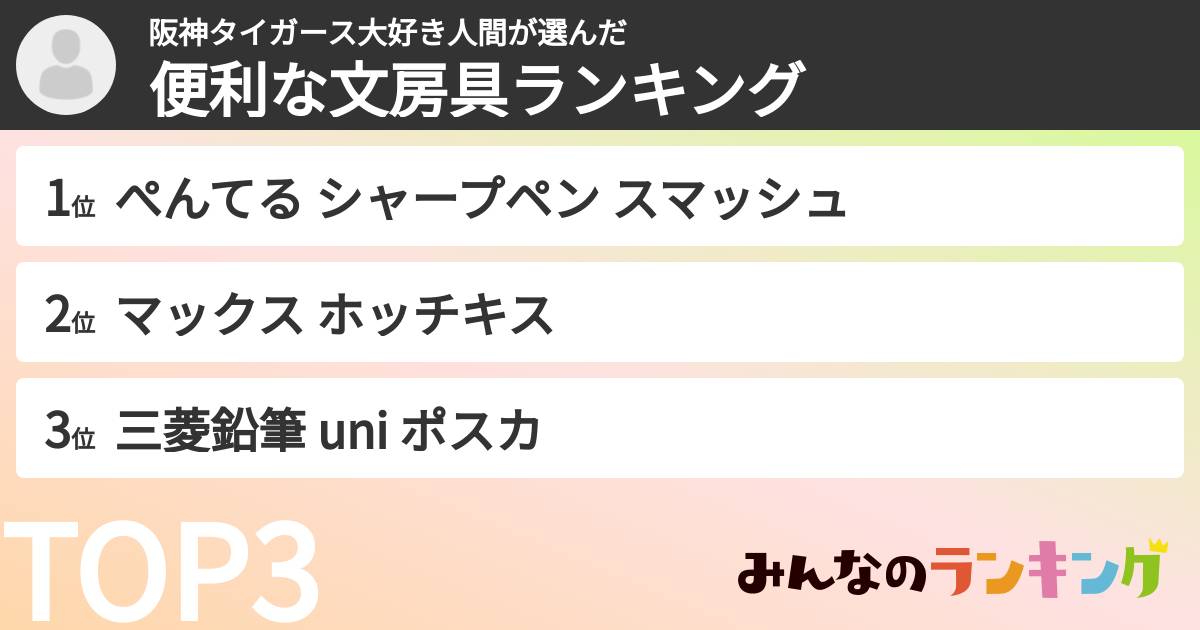 阪神タイガース大好き人間が選んだ
便利な文房具ランキング

1位 ぺんてる シャープペン スマッシュ

2位 マックス ホッチキス

3位 三菱鉛筆 uni ポスカ

TOP3

みんなのランキング